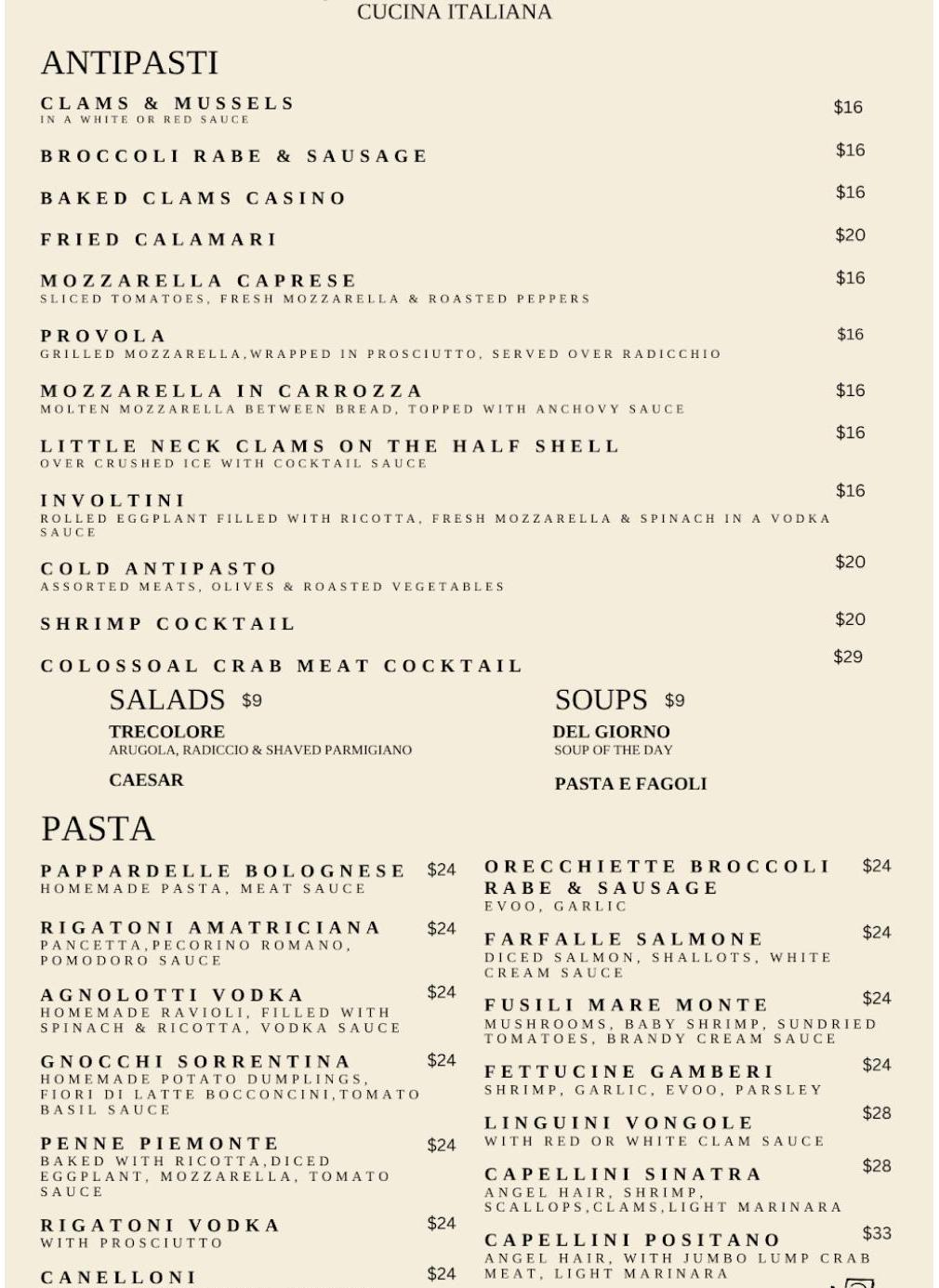 CUCINA ITALIANA

ANTIPASTI

CLAMS & MUSSELS $16
IN A WHITE OR RED SAUCE

BROCCOLI RABE & SAUSAGE $16

BAKED CLAMS CASINO $16

FRIED CALAMARI $20

MOZZARELLA CAPRESE $16
SLICED TOMATOES, FRESH MOZZARELLA & ROASTED PEPPERS

PROVOLA $16
GRILLED MOZZARELLA,WRAPPED IN PROSCIUTTO, SERVED OVER RADICCHIO

MOZZARELLA IN CARROZZA $16
MOLTEN MOZZARELLA BETWEEN BREAD, TOPPED WITH ANCHOVY SAUCE

LITTLE NECK CLAMS ON THE HALF SHELL $16
OVER CRUSHED ICE WITH COCKTAIL SAUCE

INVOLTINI $16
ROLLED EGGPLANT FILLED WITH RICOTTA, FRESH MOZZARELLA & SPINACH IN A VODKA SAUCE

COLD ANTIPASTO $20
ASSORTED MEATS, OLIVES & ROASTED VEGETABLES

SHRIMP COCKTAIL $20

COLOSSOAL CRAB MEAT COCKTAIL $29

SALADS $9

TRECOLORE
ARUGOLA, RADICCIO & SHAVED PARMIGIANO

CAESAR

SOUPS $9

DEL GIORNO
SOUP OF THE DAY

PASTA E FAGOLI

PASTA

PAPPARDELLE BOLOGNESE $24
HOMEMADE PASTA, MEAT SAUCE

RIGATONI AMATRICIANA $24
PANCETTA,PECORINO ROMANO, POMODORO SAUCE

AGNOLOTTI VODKA $24
HOMEMADE RAVIOLI, FILLED WITH SPINACH & RICOTTA, VODKA SAUCE

GNOCCHI SORRENTINA $24
HOMEMADE POTATO DUMPLINGS, FIORI DI LATTE BOCCONCINI,TOMATO BASIL SAUCE

PENNE PIEMONTE $24
BAKED WITH RICOTTA,DICED EGGPLANT, MOZZARELLA, TOMATO SAUCE

RIGATONI VODKA $24
WITH PROSCIUTTO

CANELLONI $24

ORECCHIETTE BROCCOLI RABE & SAUSAGE $24
EVOO, GARLIC

FARFALLE SALMONE $24
DICED SALMON, SHALLOTS, WHITE CREAM SAUCE

FUSILI MARE MONTE $24
MUSHROOMS, BABY SHRIMP, SUNDRIED TOMATOES, BRANDY CREAM SAUCE

FETTUCINE GAMBERI $24
SHRIMP, GARLIC, EVOO, PARSLEY

LINGUINI VONGOLE $28
WITH RED OR WHITE CLAM SAUCE

CAPELLINI SINATRA $28
ANGEL HAIR, SHRIMP, SCALLOPS,CLAMS,LIGHT MARINARA

CAPELLINI POSITANO $33
ANGEL HAIR, WITH JUMBO LUMP CRAB MEAT, LIGHT MARINARA